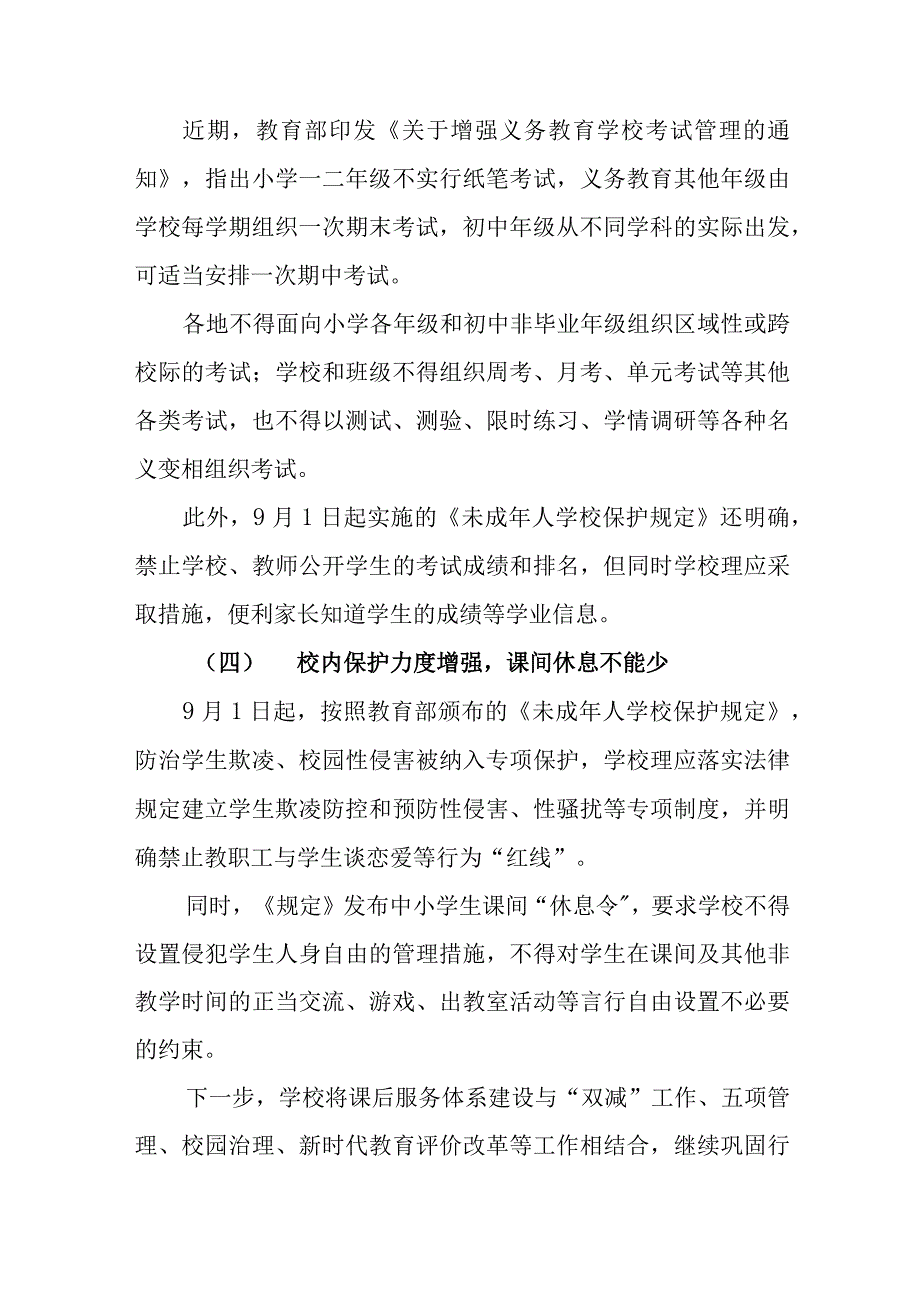 近期，教育部印发《关于增强义务教育学校考试管理的通知》，指出小学一二年级不实行纸笔考试，义务教育其他年级由学校每学期组织一次期末考试，初中年级从不同学科的实际出发，可适当安排一次期中考试。

各地不得面向小学各年级和初中非毕业年级组织区域性或跨校际的考试；学校和班级不得组织周考、月考、单元考试等其他各类考试，也不得以测试、测验、限时练习、学情调研等各种名义变相组织考试。

此外，9月1日起实施的《未成年人学校保护规定》还明确，禁止学校、教师公开学生的考试成绩和排名，但同时学校理应采取措施，便利家长知道学生的成绩等学业信息。

（四） 校内保护力度增强，课间休息不能少

9月1日起，按照教育部颁布的《未成年人学校保护规定》，防治学生欺凌、校园性侵害被纳入专项保护，学校理应落实法律规定建立学生欺凌防控和预防性侵害、性骚扰等专项制度，并明确禁止教职工与学生谈恋爱等行为“红线”。

同时，《规定》发布中小学生课间“休息令″，要求学校不得设置侵犯学生人身自由的管理措施，不得对学生在课间及其他非教学时间的正当交流、游戏、出教室活动等言行自由设置不必要的约束。

下一步，学校将课后服务体系建设与“双减”工作、五项管理、校园治理、新时代教育评价改革等工作相结合，继续巩固行